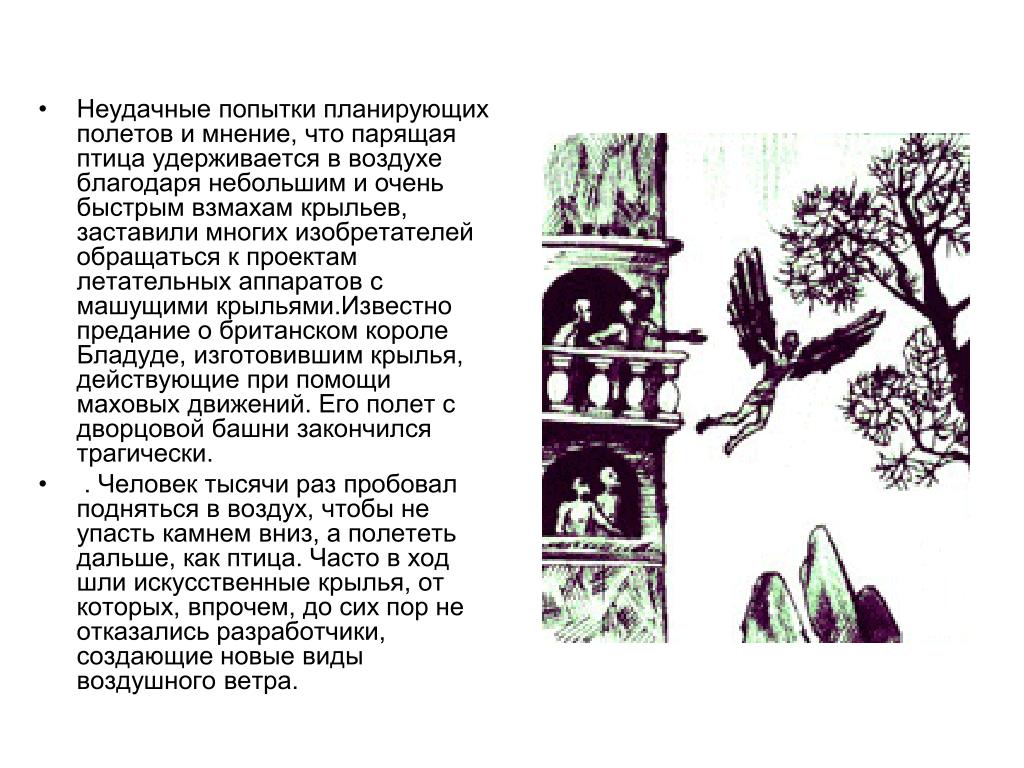 • Неудачные попытки планирующих полетов и мнение, что парящая птица удерживается в воздухе благодаря небольшим и очень быстрым взмахам крыльев, заставили многих изобретателей обращаться к проектам летательных аппаратов с машущими крыльями.Известно предание о британском короле Бладуде, изготовившим крылья, действующие при помощи маховых движений. Его полет с дворцовой башни закончился трагически.

• . Человек тысячи раз пробовал подняться в воздух, чтобы не упасть камнем вниз, а полететь дальше, как птица. Часто в ход шли искусственные крылья, от которых, впрочем, до сих пор не отказались разработчики, создающие новые виды воздушного ветра.